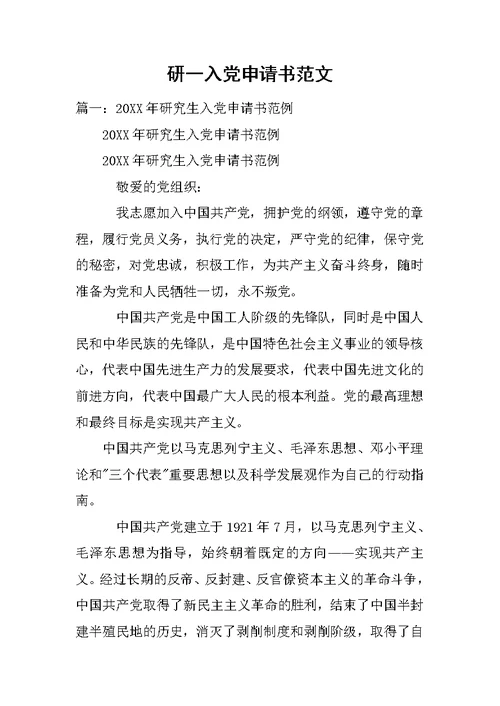 研一入党申请书范文

篇一：20XX年研究生入党申请书范例

20XX年研究生入党申请书范例

20XX年研究生入党申请书范例

敬爱的党组织：

我志愿加入中国共产党，拥护党的纲领，遵守党的章程，履行党员义务，执行党的决定，严守党的纪律，保守党的秘密，对党忠诚，积极工作，为共产主义奋斗终身，随时准备为党和人民牺牲一切，永不叛党。

中国共产党是中国工人阶级的先锋队，同时是中国人民和中华民族的先锋队，是中国特色社会主义事业的领导核心，代表中国先进生产力的发展要求，代表中国先进文化的前进方向，代表中国最广大人民的根本利益。党的最高理想和最终目标是实现共产主义。

中国共产党以马克思列宁主义、毛泽东思想、邓小平理论和"三个代表"重要思想以及科学发展观作为自己的行动指南。

中国共产党建立于1921年7月，以马克思列宁主义、毛泽东思想为指导，始终朝着既定的方向——实现共产主义。经过长期的反帝、反封建、反官僚资本主义的革命斗争，中国共产党取得了新民主主义革命的胜利，结束了中国半封建半殖民地的历史，消灭了剥削制度和剥削阶级，取得了自